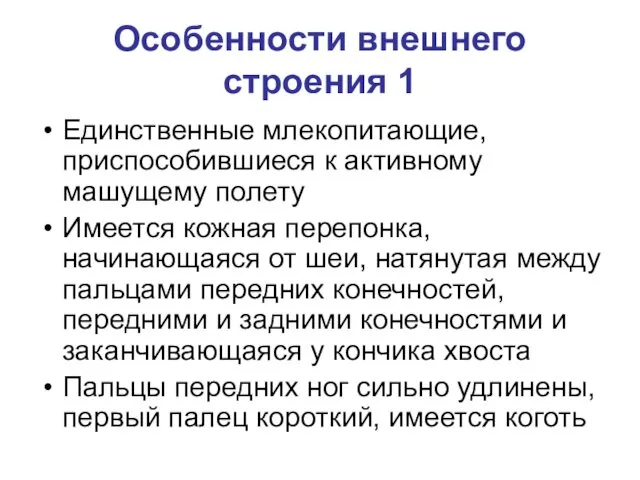 Особенности внешнего строения 1

• Единственные млекопитающие, приспособившиеся к активному машущему полету

• Имеется кожная перепонка, начинающаяся от шеи, натянутая между пальцами передних конечностей, передними и задними конечностями и заканчивающаяся у кончика хвоста

• Пальцы передних ног сильно удлинены, первый палец короткий, имеется коготь